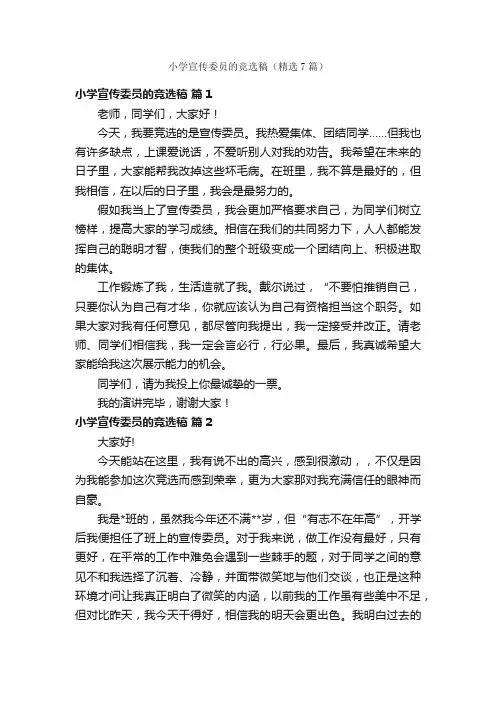 小学宣传委员的竞选稿（精选7篇）

小学宣传委员的竞选稿 篇1

老师，同学们，大家好！

今天，我要竞选的是宣传委员。我热爱集体、团结同学……但我也有许多缺点，上课爱说话，不爱听别人对我的劝告。我希望在未来的日子里，大家能帮我改掉这些坏毛病。在班里，我不算是最好的，但我相信，在以后的日子里，我会是最努力的。

假如我当上了宣传委员，我会更加严格要求自己，为同学们树立榜样，提高大家的学习成绩。相信在我们的共同努力下，人人都能发挥自己的聪明才智，使我们的整个班级变成一个团结向上、积极进取的集体。

工作锻炼了我，生活造就了我。戴尔说过，“不要怕推销自己，只要你认为自己有才华，你就应该认为自己有资格担当这个职务。如果大家对我有任何意见，都尽管向我提出，我一定接受并改正。请老师、同学们相信我，我一定会言必行，行必果。最后，我真诚希望大家能给我这次展示能力的机会。

同学们，请为我投上你最诚挚的一票。

我的演讲完毕，谢谢大家！

小学宣传委员的竞选稿 篇2

大家好!

今天能站在这里，我有说不出的高兴，感到很激动，，不仅是因为我能参加这次竞选而感到荣幸，更为大家那对我充满信任的眼神而自豪。

我是*班的，虽然我今年还不满**岁，但“有志不在年高”，开学后我便担任了班上的宣传委员。对于我来说，做工作没有最好，只有更好，在平常的工作中难免会遇到一些棘手的题，对于同学之间的意见不和我选择了沉着、冷静，并面带微笑地与他们交谈，也正是这种环境才问让我真正明白了微笑的内涵，以前我的工作虽有些美中不足，但对比昨天，我今天干得好，相信我的明天会更出色。我明白过去的